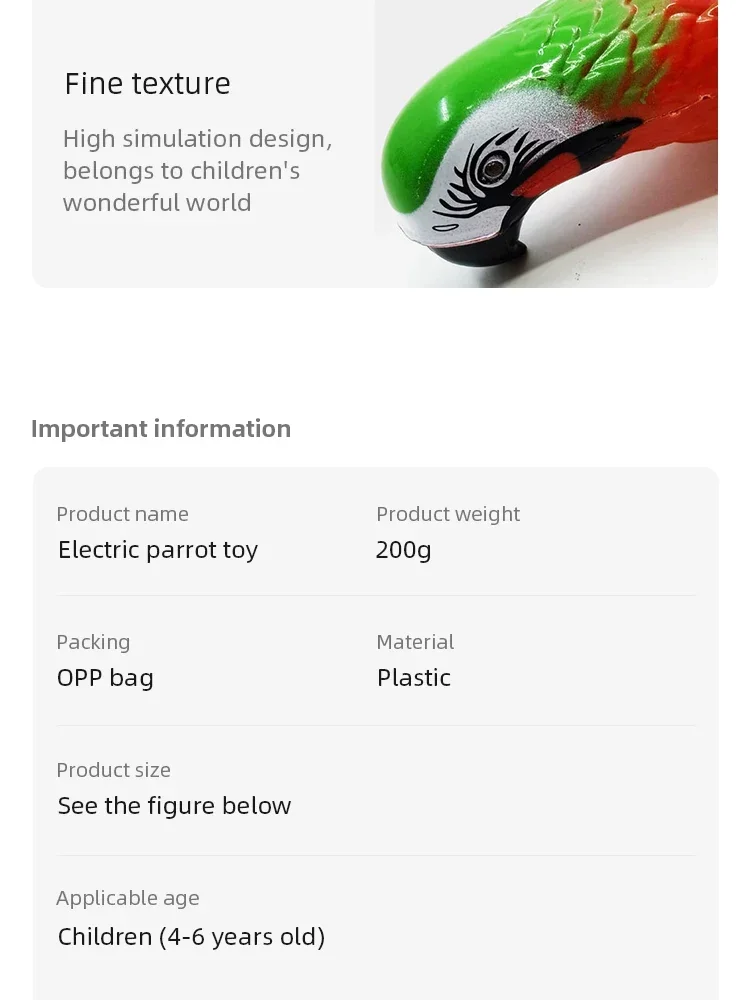 Fine texture

High simulation design, belongs to children's wonderful world

Important information

Product name
Electric parrot toy

Product weight
200g

Packing
OPP bag

Material
Plastic

Product size
See the figure below

Applicable age
Children (4-6 years old)